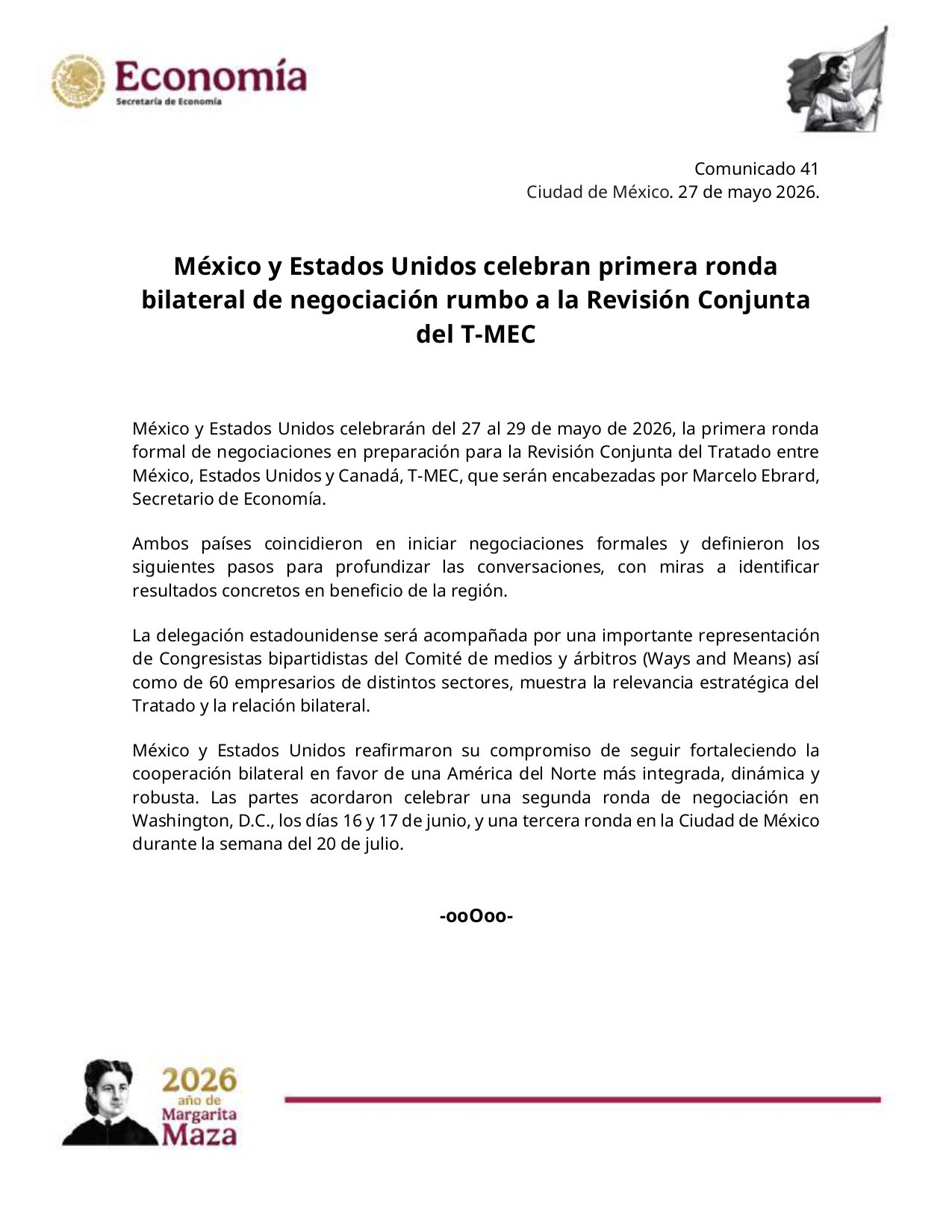 Economía
Secretaría de Economía

Comunicado 41
Ciudad de México. 27 de mayo 2026.

México y Estados Unidos celebran primera ronda bilateral de negociación rumbo a la Revisión Conjunta del T-MEC

México y Estados Unidos celebrarán del 27 al 29 de mayo de 2026, la primera ronda formal de negociaciones en preparación para la Revisión Conjunta del Tratado entre México, Estados Unidos y Canadá, T-MEC, que serán encabezadas por Marcelo Ebrard, Secretario de Economía.

Ambos países coincidieron en iniciar negociaciones formales y definieron los siguientes pasos para profundizar las conversaciones, con miras a identificar resultados concretos en beneficio de la región.

La delegación estadounidense será acompañada por una importante representación de Congresistas bipartidistas del Comité de medios y árbitros (Ways and Means) así como de 60 empresarios de distintos sectores, muestra la relevancia estratégica del Tratado y la relación bilateral.

México y Estados Unidos reafirmaron su compromiso de seguir fortaleciendo la cooperación bilateral en favor de una América del Norte más integrada, dinámica y robusta. Las partes acordaron celebrar una segunda ronda de negociación en Washington, D.C., los días 16 y 17 de junio, y una tercera ronda en la Ciudad de México durante la semana del 20 de julio.

-ooOoo-

2026
año de
Margarita
Maza